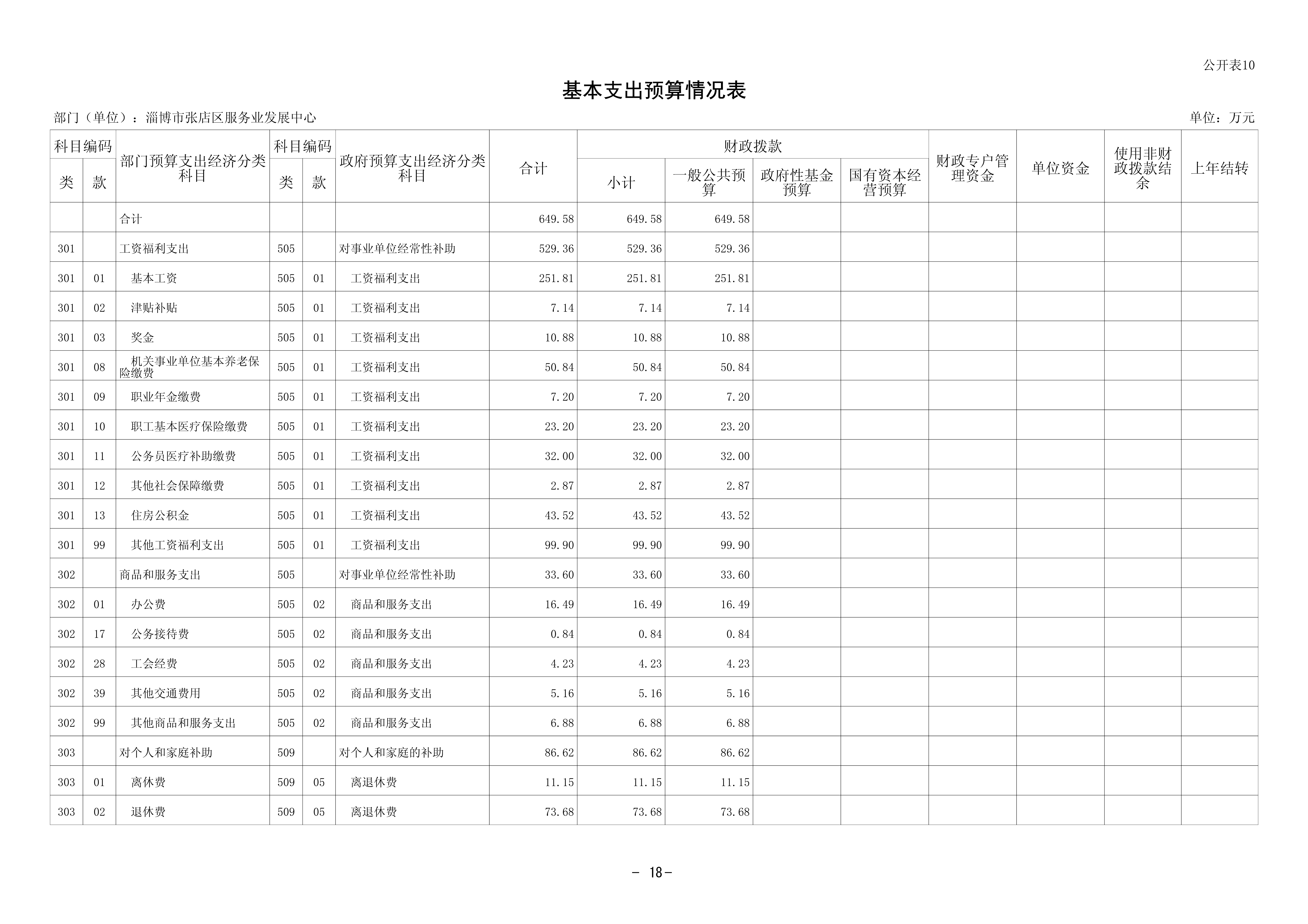 公开表10

基本支出预算情况表

部门（单位）：淄博市张店区服务业发展中心

单位：万元

| 科目编码 类 | 科目编码 款 | 部门预算支出经济分类科目 | 科目编码 类 | 科目编码 款 | 政府预算支出经济分类科目 | 合计 | 财政拨款 小计 | 财政拨款 一般公共预算 | 财政拨款 政府性基金预算 | 财政拨款 国有资本经营预算 | 财政专户管理资金 | 单位资金 | 使用非财政拨款结余 | 上年结转 |
|---|---|---|---|---|---|---|---|---|---|---|---|---|---|---|
| | | 合计 | | | | 649.58 | 649.58 | 649.58 | | | | | | |
| 301 | | 工资福利支出 | 505 | | 对事业单位经常性补助 | 529.36 | 529.36 | 529.36 | | | | | | |
| 301 | 01 | 基本工资 | 505 | 01 | 工资福利支出 | 251.81 | 251.81 | 251.81 | | | | | | |
| 301 | 02 | 津贴补贴 | 505 | 01 | 工资福利支出 | 7.14 | 7.14 | 7.14 | | | | | | |
| 301 | 03 | 奖金 | 505 | 01 | 工资福利支出 | 10.88 | 10.88 | 10.88 | | | | | | |
| 301 | 08 | 机关事业单位基本养老保险缴费 | 505 | 01 | 工资福利支出 | 50.84 | 50.84 | 50.84 | | | | | | |
| 301 | 09 | 职业年金缴费 | 505 | 01 | 工资福利支出 | 7.20 | 7.20 | 7.20 | | | | | | |
| 301 | 10 | 职工基本医疗保险缴费 | 505 | 01 | 工资福利支出 | 23.20 | 23.20 | 23.20 | | | | | | |
| 301 | 11 | 公务员医疗补助缴费 | 505 | 01 | 工资福利支出 | 32.00 | 32.00 | 32.00 | | | | | | |
| 301 | 12 | 其他社会保障缴费 | 505 | 01 | 工资福利支出 | 2.87 | 2.87 | 2.87 | | | | | | |
| 301 | 13 | 住房公积金 | 505 | 01 | 工资福利支出 | 43.52 | 43.52 | 43.52 | | | | | | |
| 301 | 99 | 其他工资福利支出 | 505 | 01 | 工资福利支出 | 99.90 | 99.90 | 99.90 | | | | | | |
| 302 | | 商品和服务支出 | 505 | | 对事业单位经常性补助 | 33.60 | 33.60 | 33.60 | | | | | | |
| 302 | 01 | 办公费 | 505 | 02 | 商品和服务支出 | 16.49 | 16.49 | 16.49 | | | | | | |
| 302 | 17 | 公务接待费 | 505 | 02 | 商品和服务支出 | 0.84 | 0.84 | 0.84 | | | | | | |
| 302 | 28 | 工会经费 | 505 | 02 | 商品和服务支出 | 4.23 | 4.23 | 4.23 | | | | | | |
| 302 | 39 | 其他交通费用 | 505 | 02 | 商品和服务支出 | 5.16 | 5.16 | 5.16 | | | | | | |
| 302 | 99 | 其他商品和服务支出 | 505 | 02 | 商品和服务支出 | 6.88 | 6.88 | 6.88 | | | | | | |
| 303 | | 对个人和家庭补助 | 509 | | 对个人和家庭的补助 | 86.62 | 86.62 | 86.62 | | | | | | |
| 303 | 01 | 离休费 | 509 | 05 | 离退休费 | 11.15 | 11.15 | 11.15 | | | | | | |
| 303 | 02 | 退休费 | 509 | 05 | 离退休费 | 73.68 | 73.68 | 73.68 | | | | | | |

- 18-